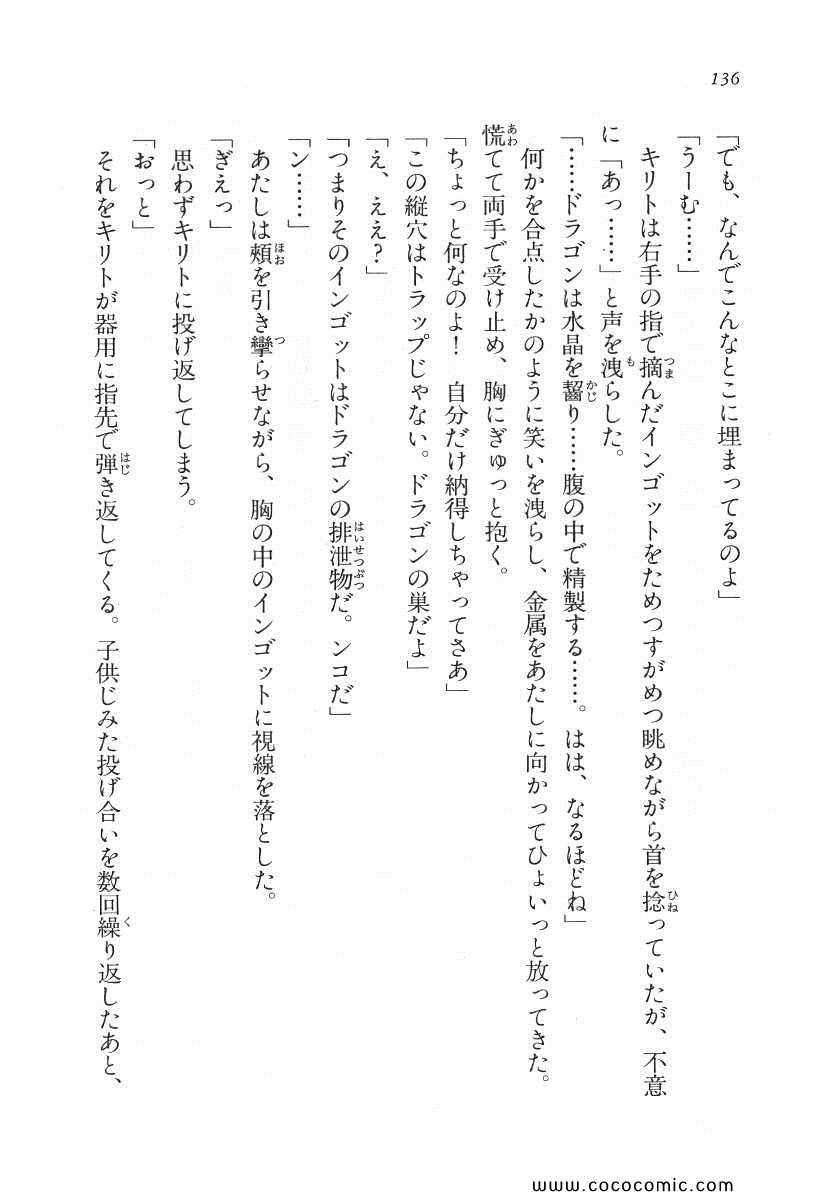 136

「でも、なんでこんなとこに埋まってるのよ」

「うーむ……」

キリトは右手の指で摘んだインゴットをためつすがめつ眺めながら首を捻っていたが、不意に「あっ……」と声を洩らした。

「……ドラゴンは水晶を齧り……腹の中で精製する……。はは、なるほどね」

何かを合点したかのように笑いを洩らし、金属をあたしに向かってひょいっと放ってきた。慌てて両手で受け止め、胸にぎゅっと抱く。

「ちょっと何なのよ！　自分だけ納得しちゃってさあ」

「この縦穴はトラップじゃない。ドラゴンの巣だよ」

「え、ええ？」

「つまりそのインゴットはドラゴンの排泄物だ。ンコだ」

「ン……」

あたしは頬を引き攣らせながら、胸の中のインゴットに視線を落とした。

「ぎえっ」

思わずキリトに投げ返してしまう。

「おっと」

それをキリトが器用に指先で弾き返してくる。子供じみた投げ合いを数回繰り返したあと、

www.cococomic.com